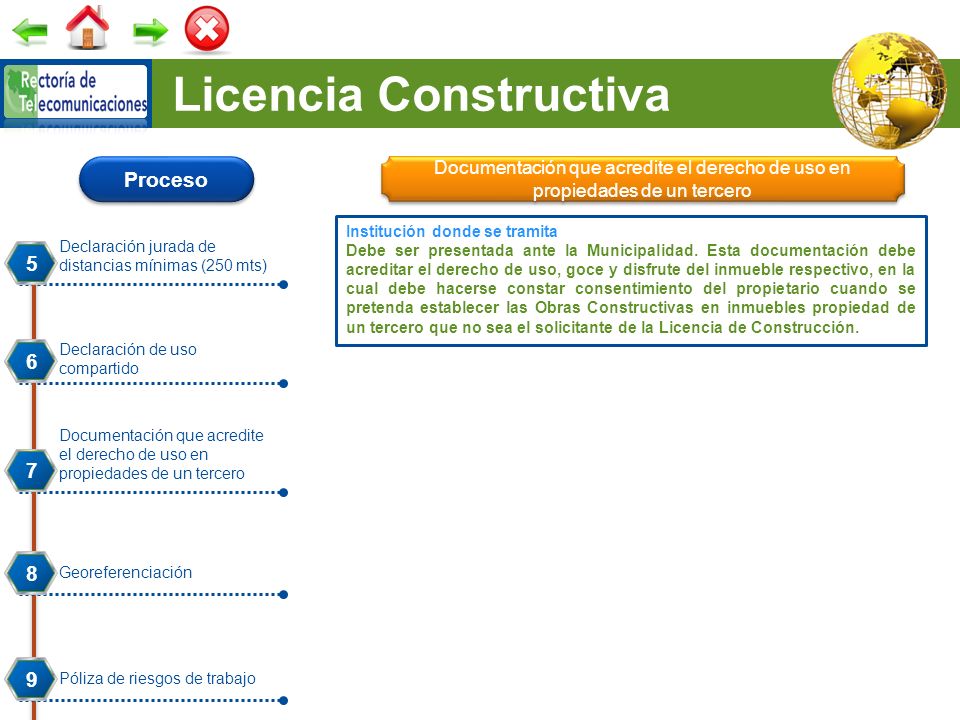 Rectoría de Telecomunicaciones

Licencia Constructiva

Proceso

5 Declaración jurada de distancias mínimas (250 mts)

6 Declaración de uso compartido

7 Documentación que acredite el derecho de uso en propiedades de un tercero

8 Georeferenciación

9 Póliza de riesgos de trabajo

Documentación que acredite el derecho de uso en propiedades de un tercero

Institución donde se tramita
Debe ser presentada ante la Municipalidad. Esta documentación debe acreditar el derecho de uso, goce y disfrute del inmueble respectivo, en la cual debe hacerse constar consentimiento del propietario cuando se pretenda establecer las Obras Constructivas en inmuebles propiedad de un tercero que no sea el solicitante de la Licencia de Construcción.